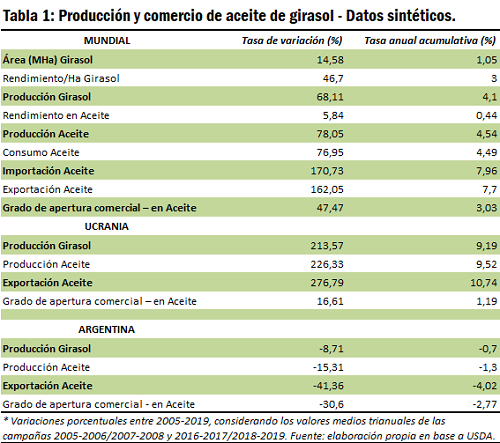 Tabla 1: Producción y comercio de aceite de girasol - Datos sintéticos.

| MUNDIAL | Tasa de variación (%) | Tasa anual acumulativa (%) |
|---|---|---|
| Área (MHa) Girasol | 14,58 | 1,05 |
| Rendimiento/Ha Girasol | 46,7 | 3 |
| Producción Girasol | 68,11 | 4,1 |
| Rendimiento en Aceite | 5,84 | 0,44 |
| Producción Aceite | 78,05 | 4,54 |
| Consumo Aceite | 76,95 | 4,49 |
| Importación Aceite | 170,73 | 7,96 |
| Exportación Aceite | 162,05 | 7,7 |
| Grado de apertura comercial – en Aceite | 47,47 | 3,03 |
| UCRANIA | | |
| Producción Girasol | 213,57 | 9,19 |
| Producción Aceite | 226,33 | 9,52 |
| Exportación Aceite | 276,79 | 10,74 |
| Grado de apertura comercial – en Aceite | 16,61 | 1,19 |
| | | |
| ARGENTINA | | |
| Producción Girasol | -8,71 | -0,7 |
| Producción Aceite | -15,31 | -1,3 |
| Exportación Aceite | -41,36 | -4,02 |
| Grado de apertura comercial - en Aceite | -30,6 | -2,77 |

* Variaciones porcentuales entre 2005-2019, considerando los valores medios trianuales de las campañas 2005-2006/2007-2008 y 2016-2017/2018-2019. Fuente: elaboración propia en base a USDA.